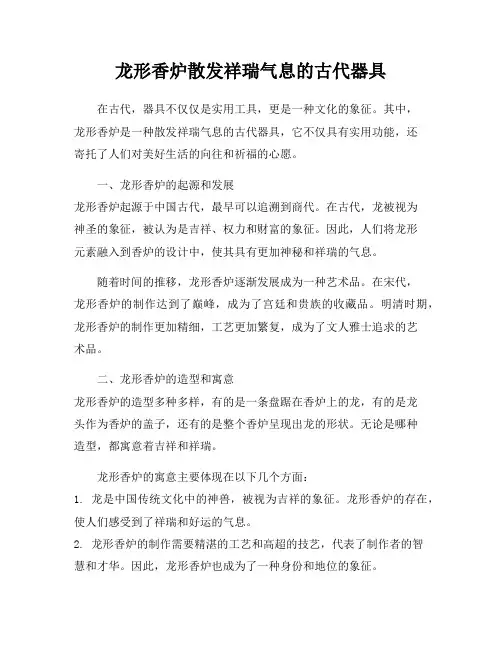 龙形香炉散发祥瑞气息的古代器具

在古代，器具不仅仅是实用工具，更是一种文化的象征。其中，龙形香炉是一种散发祥瑞气息的古代器具，它不仅具有实用功能，还寄托了人们对美好生活的向往和祈福的心愿。

一、龙形香炉的起源和发展
龙形香炉起源于中国古代，最早可以追溯到商代。在古代，龙被视为神圣的象征，被认为是吉祥、权力和财富的象征。因此，人们将龙形元素融入到香炉的设计中，使其具有更加神秘和祥瑞的气息。

随着时间的推移，龙形香炉逐渐发展成为一种艺术品。在宋代，龙形香炉的制作达到了巅峰，成为了宫廷和贵族的收藏品。明清时期，龙形香炉的制作更加精细，工艺更加繁复，成为了文人雅士追求的艺术品。

二、龙形香炉的造型和寓意
龙形香炉的造型多种多样，有的是一条盘踞在香炉上的龙，有的是龙头作为香炉的盖子，还有的是整个香炉呈现出龙的形状。无论是哪种造型，都寓意着吉祥和祥瑞。

龙形香炉的寓意主要体现在以下几个方面：
1. 龙是中国传统文化中的神兽，被视为吉祥的象征。龙形香炉的存在，使人们感受到了祥瑞和好运的气息。
2. 龙形香炉的制作需要精湛的工艺和高超的技艺，代表了制作者的智慧和才华。因此，龙形香炉也成为了一种身份和地位的象征。